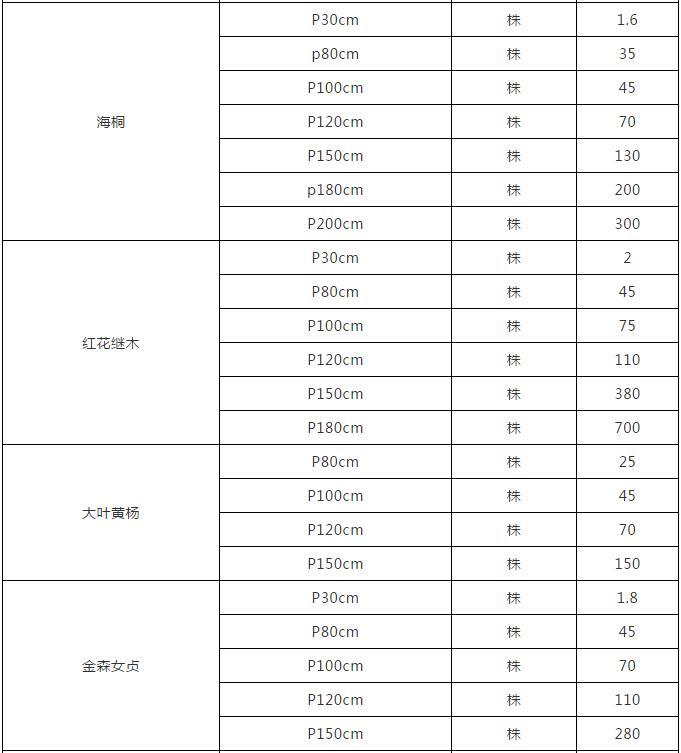 | | | | |
|---|---|---|---|
| 海桐 | P30cm | 株 | 1.6 |
| | p80cm | 株 | 35 |
| | P100cm | 株 | 45 |
| | P120cm | 株 | 70 |
| | P150cm | 株 | 130 |
| | p180cm | 株 | 200 |
| | P200cm | 株 | 300 |
| 红花继木 | P30cm | 株 | 2 |
| | P80cm | 株 | 45 |
| | P100cm | 株 | 75 |
| | P120cm | 株 | 110 |
| | P150cm | 株 | 380 |
| | P180cm | 株 | 700 |
| 大叶黄杨 | P80cm | 株 | 25 |
| | P100cm | 株 | 45 |
| | P120cm | 株 | 70 |
| | P150cm | 株 | 150 |
| 金森女贞 | P30cm | 株 | 1.8 |
| | P80cm | 株 | 45 |
| | P100cm | 株 | 70 |
| | P120cm | 株 | 110 |
| | P150cm | 株 | 280 |